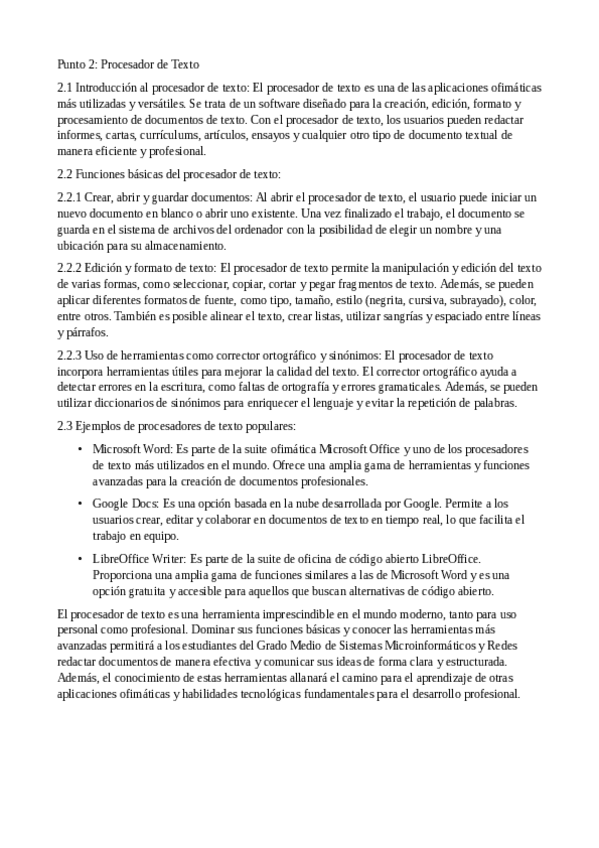 Punto 2: Procesador de Texto

2.1 Introducción al procesador de texto: El procesador de texto es una de las aplicaciones ofimáticas más utilizadas y versátiles. Se trata de un software diseñado para la creación, edición, formato y procesamiento de documentos de texto. Con el procesador de texto, los usuarios pueden redactar informes, cartas, currículums, artículos, ensayos y cualquier otro tipo de documento textual de manera eficiente y profesional.

2.2 Funciones básicas del procesador de texto:

2.2.1 Crear, abrir y guardar documentos: Al abrir el procesador de texto, el usuario puede iniciar un nuevo documento en blanco o abrir uno existente. Una vez finalizado el trabajo, el documento se guarda en el sistema de archivos del ordenador con la posibilidad de elegir un nombre y una ubicación para su almacenamiento.

2.2.2 Edición y formato de texto: El procesador de texto permite la manipulación y edición del texto de varias formas, como seleccionar, copiar, cortar y pegar fragmentos de texto. Además, se pueden aplicar diferentes formatos de fuente, como tipo, tamaño, estilo (negrita, cursiva, subrayado), color, entre otros. También es posible alinear el texto, crear listas, utilizar sangrías y espaciado entre líneas y párrafos.

2.2.3 Uso de herramientas como corrector ortográfico y sinónimos: El procesador de texto incorpora herramientas útiles para mejorar la calidad del texto. El corrector ortográfico ayuda a detectar errores en la escritura, como faltas de ortografía y errores gramaticales. Además, se pueden utilizar diccionarios de sinónimos para enriquecer el lenguaje y evitar la repetición de palabras.

2.3 Ejemplos de procesadores de texto populares:

• Microsoft Word: Es parte de la suite ofimática Microsoft Office y uno de los procesadores de texto más utilizados en el mundo. Ofrece una amplia gama de herramientas y funciones avanzadas para la creación de documentos profesionales.

• Google Docs: Es una opción basada en la nube desarrollada por Google. Permite a los usuarios crear, editar y colaborar en documentos de texto en tiempo real, lo que facilita el trabajo en equipo.

• LibreOffice Writer: Es parte de la suite de oficina de código abierto LibreOffice. Proporciona una amplia gama de funciones similares a las de Microsoft Word y es una opción gratuita y accesible para aquellos que buscan alternativas de código abierto.

El procesador de texto es una herramienta imprescindible en el mundo moderno, tanto para uso personal como profesional. Dominar sus funciones básicas y conocer las herramientas más avanzadas permitirá a los estudiantes del Grado Medio de Sistemas Microinformáticos y Redes redactar documentos de manera efectiva y comunicar sus ideas de forma clara y estructurada. Además, el conocimiento de estas herramientas allanará el camino para el aprendizaje de otras aplicaciones ofimáticas y habilidades tecnológicas fundamentales para el desarrollo profesional.